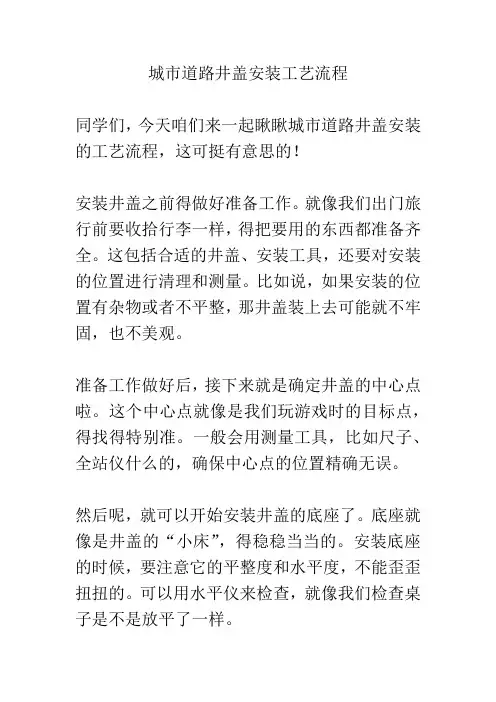 城市道路井盖安装工艺流程

同学们，今天咱们来一起瞅瞅城市道路井盖安装的工艺流程，这可挺有意思的！

安装井盖之前得做好准备工作。就像我们出门旅行前要收拾行李一样，得把要用的东西都准备齐全。这包括合适的井盖、安装工具，还要对安装的位置进行清理和测量。比如说，如果安装的位置有杂物或者不平整，那井盖装上去可能就不牢固，也不美观。

准备工作做好后，接下来就是确定井盖的中心点啦。这个中心点就像是我们玩游戏时的目标点，得找得特别准。一般会用测量工具，比如尺子、全站仪什么的，确保中心点的位置精确无误。

然后呢，就可以开始安装井盖的底座了。底座就像是井盖的“小床”，得稳稳当当的。安装底座的时候，要注意它的平整度和水平度，不能歪歪扭扭的。可以用水平仪来检查，就像我们检查桌子是不是放平了一样。